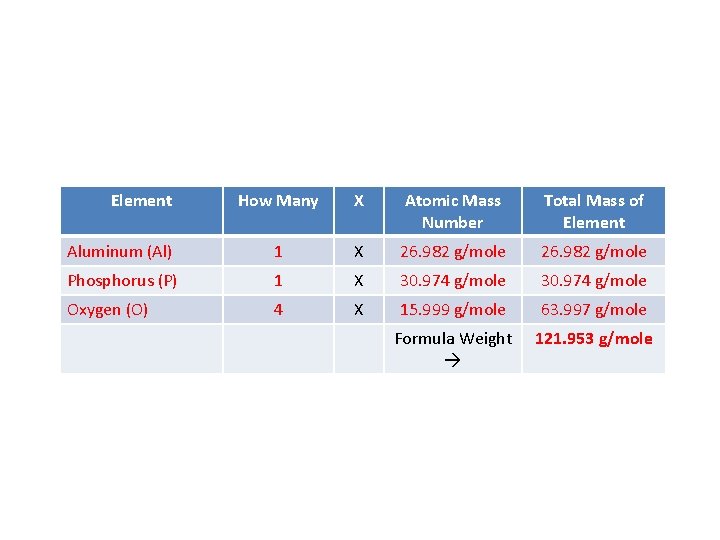 | Element | How Many | X | Atomic Mass Number | Total Mass of Element |
|---|---|---|---|---|
| Aluminum (Al) | 1 | X | 26.982 g/mole | 26.982 g/mole |
| Phosphorus (P) | 1 | X | 30.974 g/mole | 30.974 g/mole |
| Oxygen (O) | 4 | X | 15.999 g/mole | 63.997 g/mole |
| | | | Formula Weight → | 121.953 g/mole |